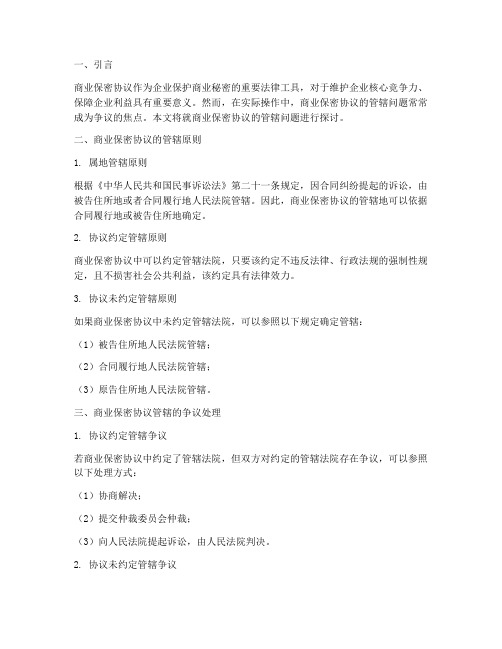 一、引言

商业保密协议作为企业保护商业秘密的重要法律工具，对于维护企业核心竞争力、保障企业利益具有重要意义。然而，在实际操作中，商业保密协议的管辖问题常常成为争议的焦点。本文将就商业保密协议的管辖问题进行探讨。

二、商业保密协议的管辖原则

1. 属地管辖原则

根据《中华人民共和国民事诉讼法》第二十一条规定，因合同纠纷提起的诉讼，由被告住所地或者合同履行地人民法院管辖。因此，商业保密协议的管辖地可以依据合同履行地或被告住所地确定。

2. 协议约定管辖原则

商业保密协议中可以约定管辖法院，只要该约定不违反法律、行政法规的强制性规定，且不损害社会公共利益，该约定具有法律效力。

3. 协议未约定管辖原则

如果商业保密协议中未约定管辖法院，可以参照以下规定确定管辖：

（1）被告住所地人民法院管辖；

（2）合同履行地人民法院管辖；

（3）原告住所地人民法院管辖。

三、商业保密协议管辖的争议处理

1. 协议约定管辖争议

若商业保密协议中约定了管辖法院，但双方对约定的管辖法院存在争议，可以参照以下处理方式：

（1）协商解决；

（2）提交仲裁委员会仲裁；

（3）向人民法院提起诉讼，由人民法院判决。

2. 协议未约定管辖争议